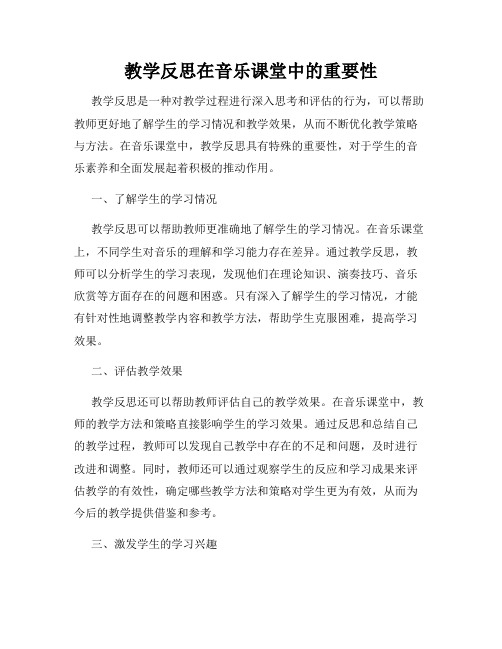 教学反思在音乐课堂中的重要性

教学反思是一种对教学过程进行深入思考和评估的行为，可以帮助教师更好地了解学生的学习情况和教学效果，从而不断优化教学策略与方法。在音乐课堂中，教学反思具有特殊的重要性，对于学生的音乐素养和全面发展起着积极的推动作用。

一、了解学生的学习情况

教学反思可以帮助教师更准确地了解学生的学习情况。在音乐课堂上，不同学生对音乐的理解和学习能力存在差异。通过教学反思，教师可以分析学生的学习表现，发现他们在理论知识、演奏技巧、音乐欣赏等方面存在的问题和困惑。只有深入了解学生的学习情况，才能有针对性地调整教学内容和教学方法，帮助学生克服困难，提高学习效果。

二、评估教学效果

教学反思还可以帮助教师评估自己的教学效果。在音乐课堂中，教师的教学方法和策略直接影响学生的学习效果。通过反思和总结自己的教学过程，教师可以发现自己教学中存在的不足和问题，及时进行改进和调整。同时，教师还可以通过观察学生的反应和学习成果来评估教学的有效性，确定哪些教学方法和策略对学生更为有效，从而为今后的教学提供借鉴和参考。

三、激发学生的学习兴趣